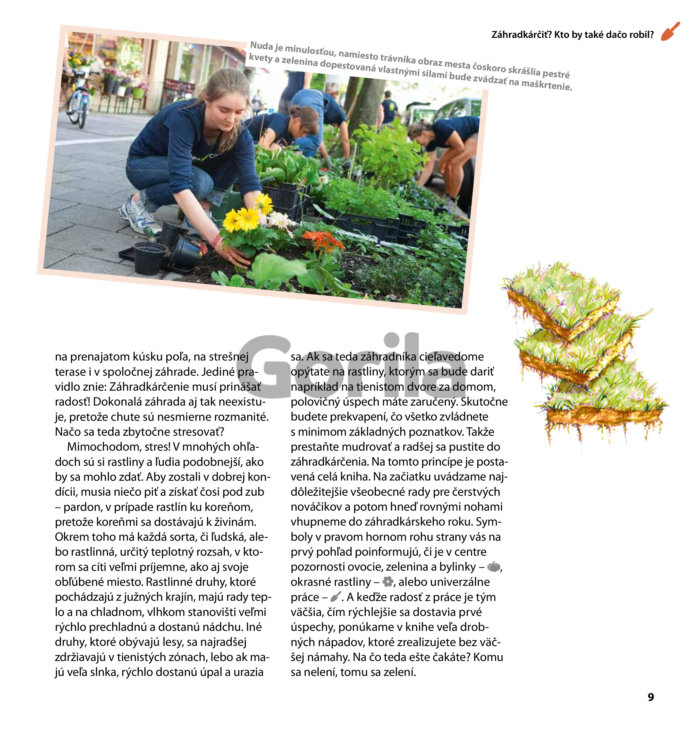 Záhradkárčiť? Kto by také dačo robil?

Nuda je minulosťou, namiesto trávnika obraz mesta čoskoro skrášlia pestré kvety a zelenina dopestovaná vlastnými silami bude zvádzať na maškrtenie.

Gorila

na prenajatom kúsku poľa, na strešnej terase i v spoločnej záhrade. Jediné pravidlo znie: Záhradkárčenie musí prinášať radosť! Dokonalá záhrada aj tak neexistuje, pretože chute sú nesmierne rozmanité. Načo sa teda zbytočne stresovať?

Mimochodom, stres! V mnohých ohľadoch sú si rastliny a ľudia podobnejší, ako by sa mohlo zdať. Aby zostali v dobrej kondícii, musia niečo piť a získať čosi pod zub – pardon, v prípade rastlín ku koreňom, pretože koreňmi sa dostávajú k živinám. Okrem toho má každá sorta, či ľudská, alebo rastlinná, určitý teplotný rozsah, v ktorom sa cíti veľmi príjemne, ako aj svoje obľúbené miesto. Rastlinné druhy, ktoré pochádzajú z južných krajín, majú rady teplo a na chladnom, vlhkom stanovišti veľmi rýchlo prechladnú a dostanú nádchu. Iné druhy, ktoré obývajú lesy, sa najradšej zdržiavajú v tienistých zónach, lebo ak majú veľa slnka, rýchlo dostanú úpal a urazia

sa. Ak sa teda záhradníka cieľavedome opýtate na rastliny, ktorým sa bude dariť napríklad na tienistom dvore za domom, polovičný úspech máte zaručený. Skutočne budete prekvapení, čo všetko zvládnete s minimom základných poznatkov. Takže prestaňte mudrovať a radšej sa pustite do záhradkárčenia. Na tomto princípe je postavená celá kniha. Na začiatku uvádzame najdôležitejšie všeobecné rady pre čerstvých nováčikov a potom hneď rovnými nohami vhupneme do záhradkárskeho roku. Symboly v pravom hornom rohu strany vás na prvý pohľad poinformujú, či je v centre pozornosti ovocie, zelenina a bylinky – , okrasné rastliny – , alebo univerzálne práce – . A keďže radosť z práce je tým väčšia, čím rýchlejšie sa dostavia prvé úspechy, ponúkame v knihe veľa drobných nápadov, ktoré zrealizujete bez väčšej námahy. Na čo teda ešte čakáte? Komu sa nelení, tomu sa zelení.

9